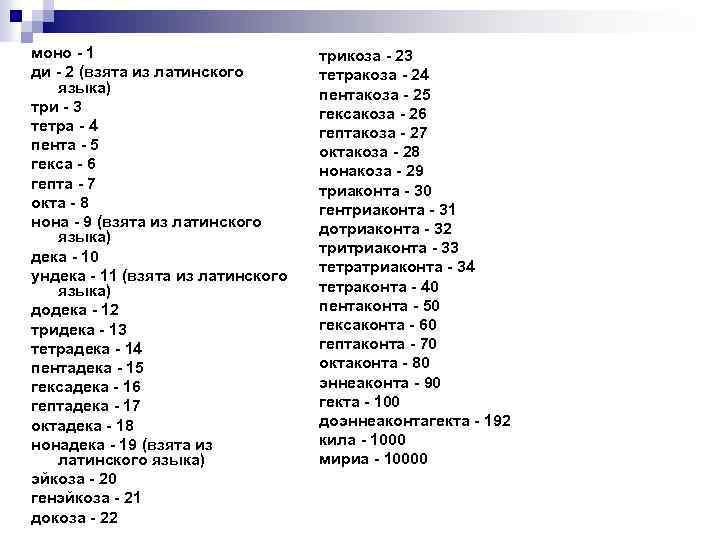 моно - 1
ди - 2 (взята из латинского языка)
три - 3
тетра - 4
пента - 5
гекса - 6
гепта - 7
окта - 8
нона - 9 (взята из латинского языка)
дека - 10
ундека - 11 (взята из латинского языка)
додека - 12
тридека - 13
тетрадека - 14
пентадека - 15
гексадека - 16
гептадека - 17
октадека - 18
нонадека - 19 (взята из латинского языка)
эйкоза - 20
генэйкоза - 21
докоза - 22

трикоза - 23
тетракоза - 24
пентакоза - 25
гексакоза - 26
гептакоза - 27
октакоза - 28
нонакоза - 29
триаконта - 30
гентриаконта - 31
дотриаконта - 32
тритриаконта - 33
тетратриаконта - 34
тетраконта - 40
пентаконта - 50
гексаконта - 60
гептаконта - 70
октаконта - 80
эннеаконта - 90
гекта - 100
доэннеаконтагекта - 192
кила - 1000
мириа - 10000